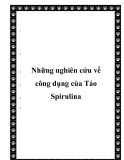 Những nghiên cứu về công dụng của Tảo Spirulina